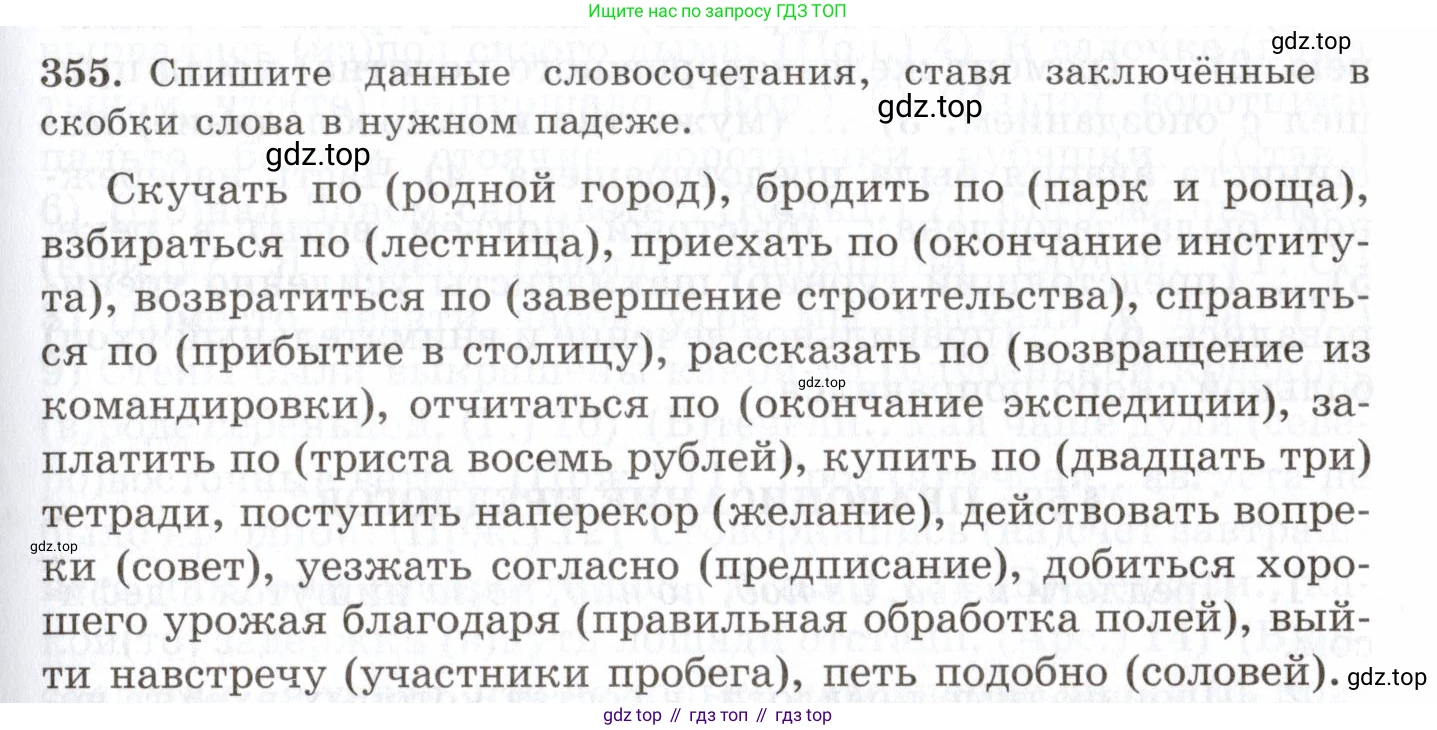 Ищите нас по запросу ГДЗ ТОП

355. Спишите данные словосочетания, ставя заключённые в скобки слова в нужном падеже.

Скучать по (родной город), бродить по (парк и роща), взбираться по (лестница), приехать по (окончание института), возвратиться по (завершение строительства), справиться по (прибытие в столицу), рассказать по (возвращение из командировки), отчитаться по (окончание экспедиции), заплатить по (триста восемь рублей), купить по (двадцать три) тетради, поступить наперекор (желание), действовать вопреки (совет), уезжать согласно (предписание), добиться хорошего урожая благодаря (правильная обработка полей), выйти навстречу (участники пробега), петь подобно (соловей).

gdz top // гдз топ // гдз top

gdz.top